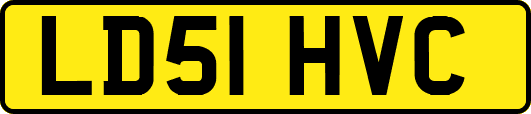 LD51 HVC